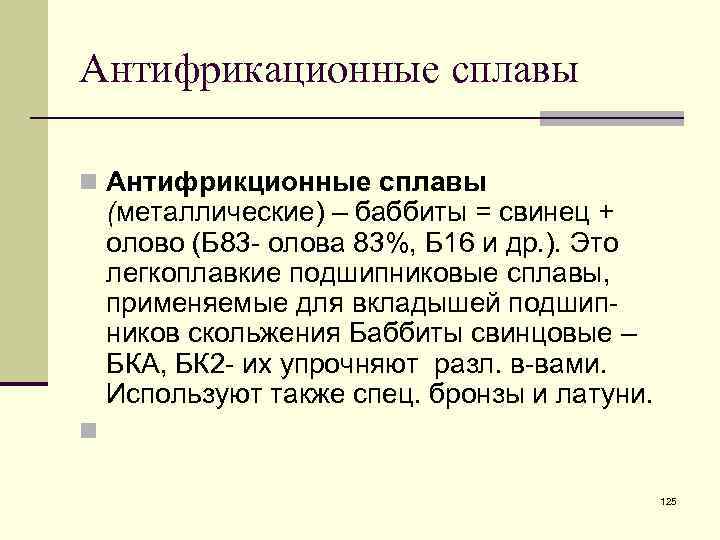 Антифрикационные сплавы

Антифрикционные сплавы (металлические) – баббиты = свинец + олово (Б83- олова 83%, Б16 и др.). Это легкоплавкие подшипниковые сплавы, применяемые для вкладышей подшипников скольжения Баббиты свинцовые – БКА, БК2- их упрочняют разл. в-вами. Используют также спец. бронзы и латуни.

125